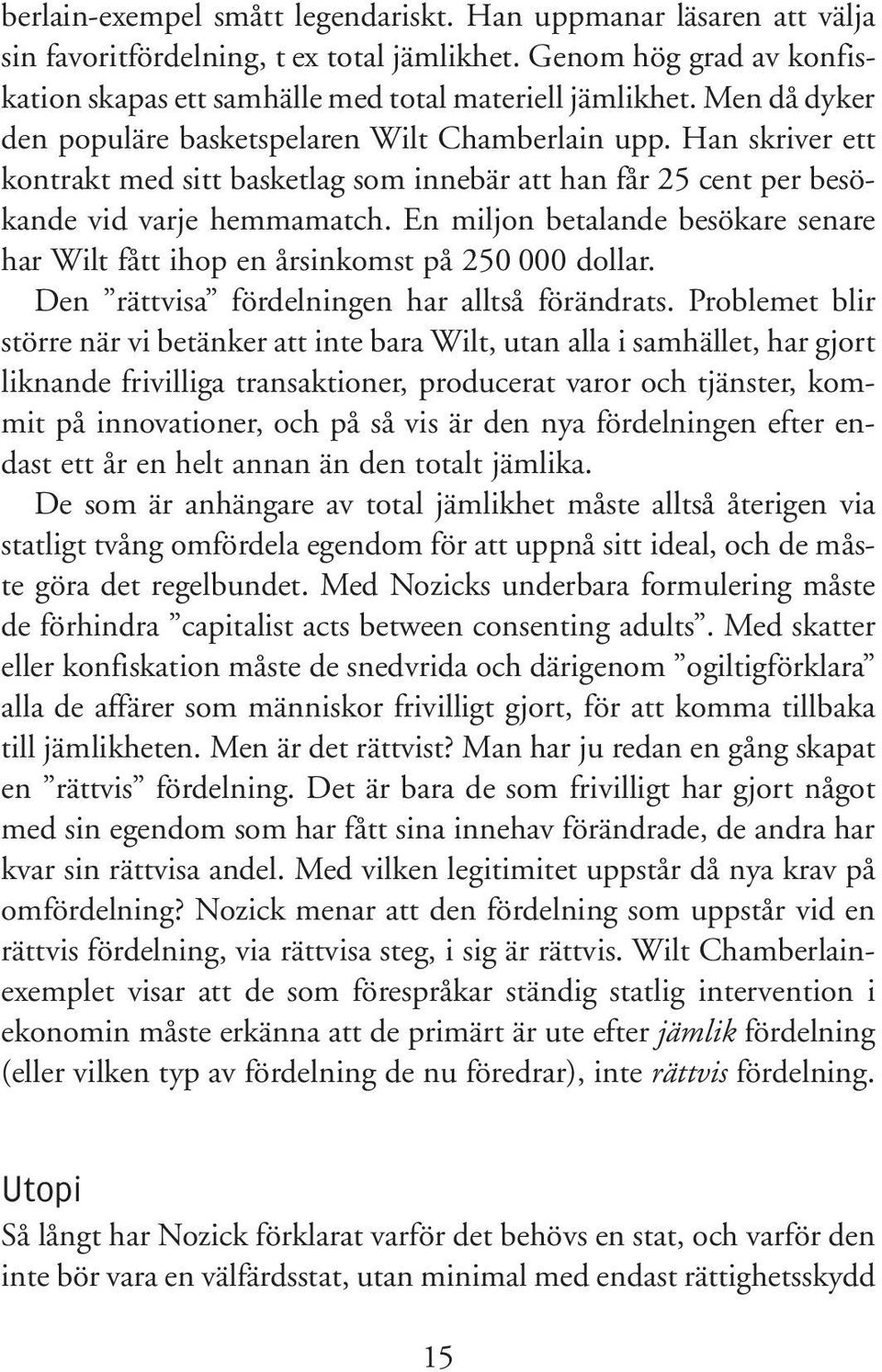 berlain-exempel smått legendariskt. Han uppmanar läsaren att välja sin favoritfördelning, t ex total jämlikhet. Genom hög grad av konfiskation skapas ett samhälle med total materiell jämlikhet. Men då dyker den populäre basketspelaren Wilt Chamberlain upp. Han skriver ett kontrakt med sitt basketlag som innebär att han får 25 cent per besökande vid varje hemmamatch. En miljon betalande besökare senare har Wilt fått ihop en årsinkomst på 250 000 dollar.

Den ”rättvisa” fördelningen har alltså förändrats. Problemet blir större när vi betänker att inte bara Wilt, utan alla i samhället, har gjort liknande frivilliga transaktioner, producerat varor och tjänster, kommit på innovationer, och på så vis är den nya fördelningen efter endast ett år en helt annan än den totalt jämlika.

De som är anhängare av total jämlikhet måste alltså återigen via statligt tvång omfördela egendom för att uppnå sitt ideal, och de måste göra det regelbundet. Med Nozicks underbara formulering måste de förhindra ”capitalist acts between consenting adults”. Med skatter eller konfiskation måste de snedvrida och därigenom ”ogiltigförklara” alla de affärer som människor frivilligt gjort, för att komma tillbaka till jämlikheten. Men är det rättvist? Man har ju redan en gång skapat en ”rättvis” fördelning. Det är bara de som frivilligt har gjort något med sin egendom som har fått sina innehav förändrade, de andra har kvar sin rättvisa andel. Med vilken legitimitet uppstår då nya krav på omfördelning? Nozick menar att den fördelning som uppstår vid en rättvis fördelning, via rättvisa steg, i sig är rättvis. Wilt Chamberlain-exemplet visar att de som förespråkar ständig statlig intervention i ekonomin måste erkänna att de primärt är ute efter jämlik fördelning (eller vilken typ av fördelning de nu föredrar), inte rättvis fördelning.

Utopi

Så långt har Nozick förklarat varför det behövs en stat, och varför den inte bör vara en välfärdsstat, utan minimal med endast rättighetsskydd

15